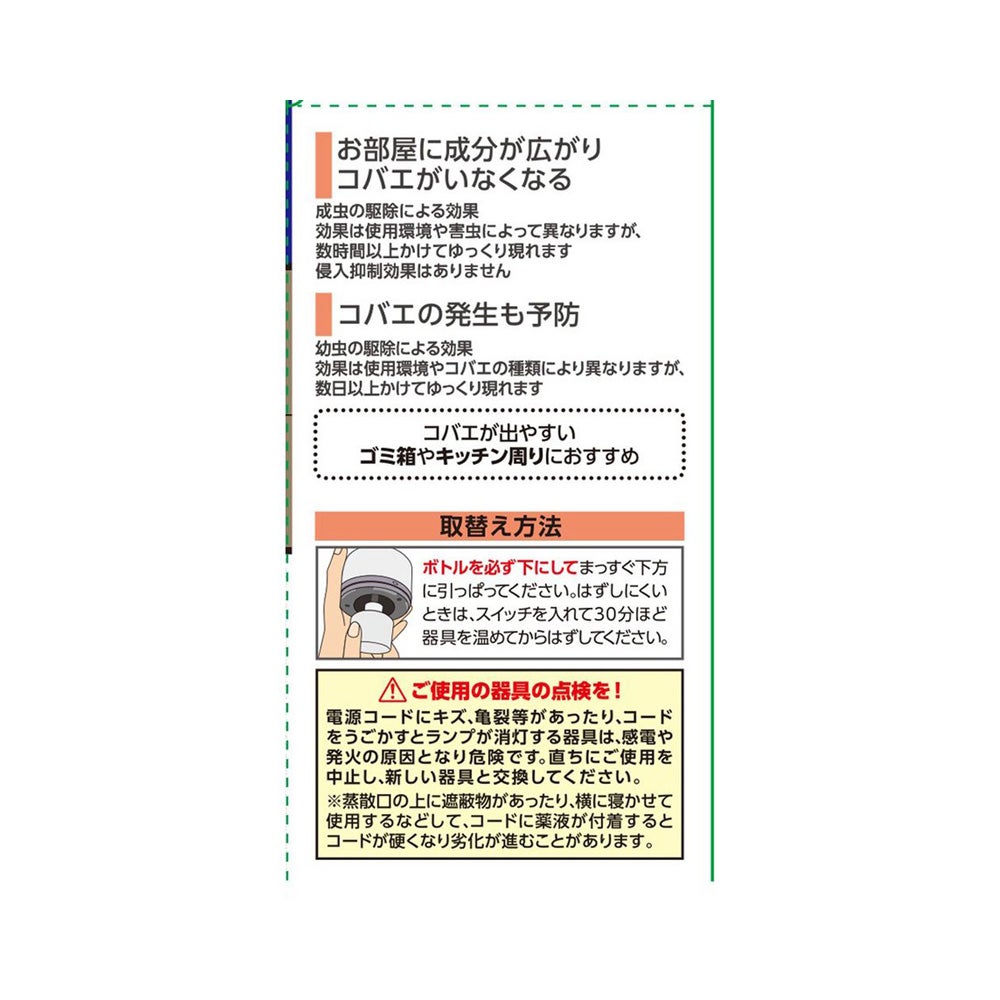 お部屋に成分が広がり
コバエがいなくなる

成虫の駆除による効果
効果は使用環境や害虫によって異なりますが、
数時間以上かけてゆっくり現れます
侵入抑制効果はありません

コバエの発生も予防

幼虫の駆除による効果
効果は使用環境やコバエの種類により異なりますが、
数日以上かけてゆっくり現れます

コバエが出やすい
ゴミ箱やキッチン周りにおすすめ

取替え方法

ボトルを必ず下にしてまっすぐ下方に引っぱってください。はずしにくいときは、スイッチを入れて30分ほど器具を温めてからはずしてください。

ご使用の器具の点検を！

電源コードにキズ、亀裂等があったり、コードをうごかすとランプが消灯する器具は、感電や発火の原因となり危険です。直ちにご使用を中止し、新しい器具と交換してください。

※蒸散口の上に遮蔽物があったり、横に寝かせて使用するなどして、コードに薬液が付着するとコードが硬くなり劣化が進むことがあります。